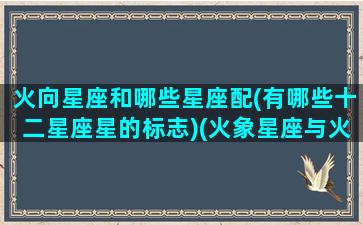 火向星座和哪些星座配(有哪些十二星座星的标志)(火象星座与火